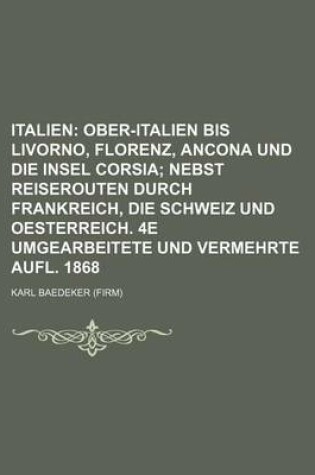 ITALIEN: OBER-ITALIEN BIS LIVORNO, FLORENZ, ANCONA UND DIE INSEL CORSIA; NEBST REISEROUTEN DURCH FRANKREICH, DIE SCHWEIZ UND OESTERREICH. 4E UMGEARBEITETE UND VERMEHRTE AUFL. 1868

KARL BAEDEKER (FIRM)